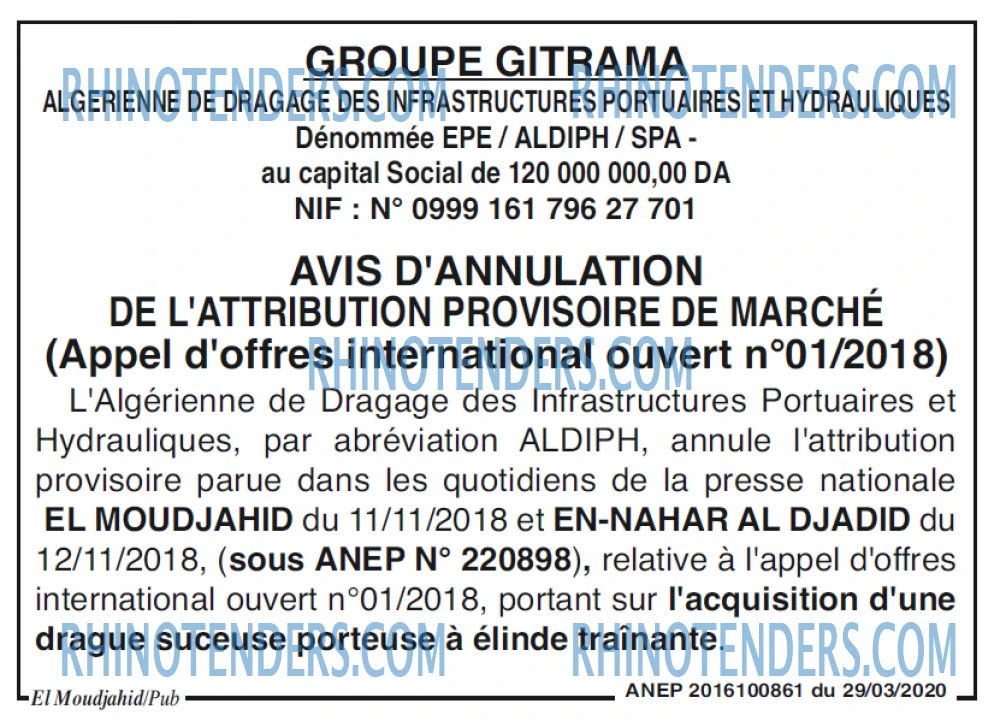 GROUPE GITRAMA
ALGERIENNE DE DRAGAGE DES INFRASTRUCTURES PORTUAIRES ET HYDRAULIQUES
Dénommée EPE / ALDIPH / SPA -
au capital Social de 120 000 000,00 DA
NIF : N° 0999 161 796 27 701

AVIS D'ANNULATION
DE L'ATTRIBUTION PROVISOIRE DE MARCHÉ
(Appel d'offres international ouvert n°01/2018)

L'Algérienne de Dragage des Infrastructures Portuaires et Hydrauliques, par abréviation ALDIPH, annule l'attribution provisoire parue dans les quotidiens de la presse nationale EL MOUDJAHID du 11/11/2018 et EN-NAHAR AL DJADID du 12/11/2018, (sous ANEP N° 220898), relative à l'appel d'offres international ouvert n°01/2018, portant sur l'acquisition d'une drague suceuse porteuse à élinde traînante.

El Moudjahid/Pub
ANEP 2016100861 du 29/03/2020

RHINOTENDERS.COM